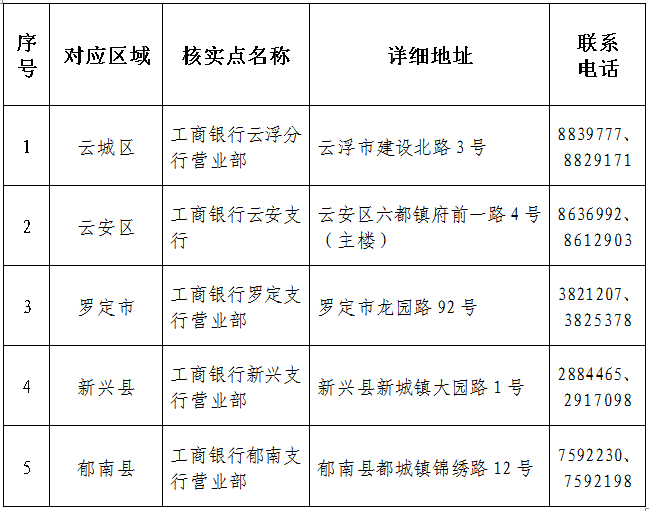 | 序号 | 对应区域 | 核实点名称 | 详细地址 | 联系电话 |
|---|---|---|---|---|
| 1 | 云城区 | 工商银行云浮分行营业部 | 云浮市建设北路 3 号 | 8839777、8829171 |
| 2 | 云安区 | 工商银行云安支行 | 云安区六都镇府前一路 4 号（主楼） | 8636992、8612903 |
| 3 | 罗定市 | 工商银行罗定支行营业部 | 罗定市龙园路 92 号 | 3821207、3825378 |
| 4 | 新兴县 | 工商银行新兴支行营业部 | 新兴县新城镇大园路 1 号 | 2884465、2917098 |
| 5 | 郁南县 | 工商银行郁南支行营业部 | 郁南县都城镇锦绣路 12 号 | 7592230、7592198 |